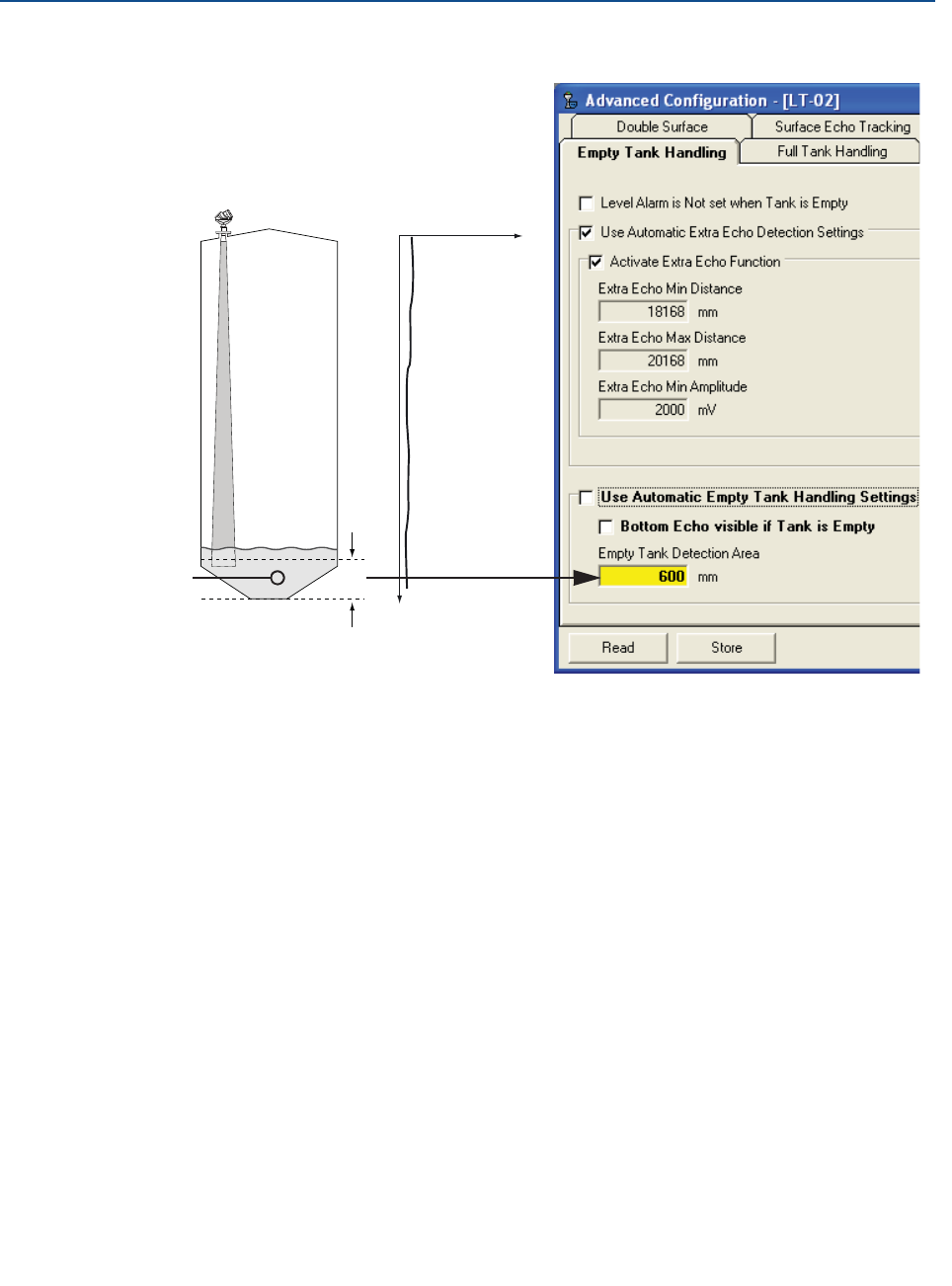 Advanced Configuration - [LT-02]

Double Surface

Surface Echo Tracking

Empty Tank Handling

Full Tank Handling

Level Alarm is Not set when Tank is Empty

Use Automatic Extra Echo Detection Settings

Activate Extra Echo Function

Extra Echo Min Distance

18168 mm

Extra Echo Max Distance

20168 mm

Extra Echo Min Amplitude

2000 mV

Use Automatic Empty Tank Handling Settings

Bottom Echo visible if Tank is Empty

Empty Tank Detection Area

600 mm

Read

Store